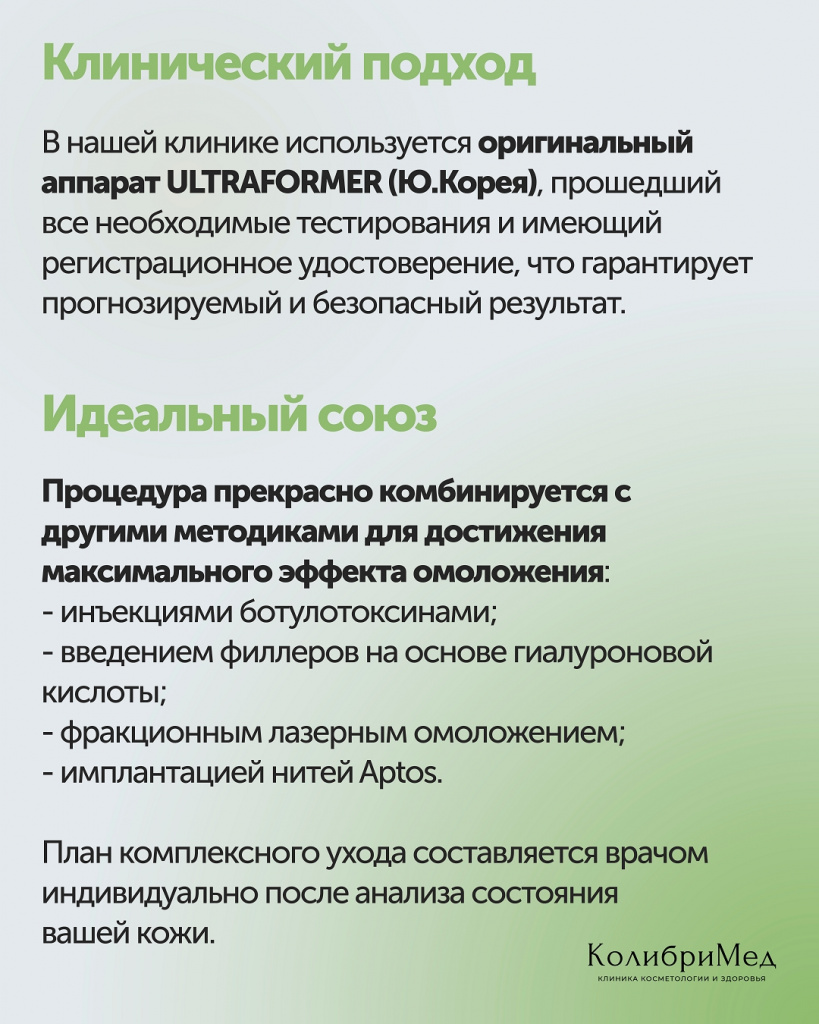 Клинический подход

В нашей клинике используется оригинальный аппарат ULTRAFORMER (Ю.Корея), прошедший все необходимые тестирования и имеющий регистрационное удостоверение, что гарантирует прогнозируемый и безопасный результат.

Идеальный союз

Процедура прекрасно комбинируется с другими методиками для достижения максимального эффекта омоложения:
- инъекциями ботулотоксинами;
- введением филлеров на основе гиалуроновой кислоты;
- фракционным лазерным омоложением;
- имплантацией нитей Aptos.

План комплексного ухода составляется врачом индивидуально после анализа состояния вашей кожи.

КолибриМед
КЛИНИКА КОСМЕТОЛОГИИ И ЗДОРОВЬЯ